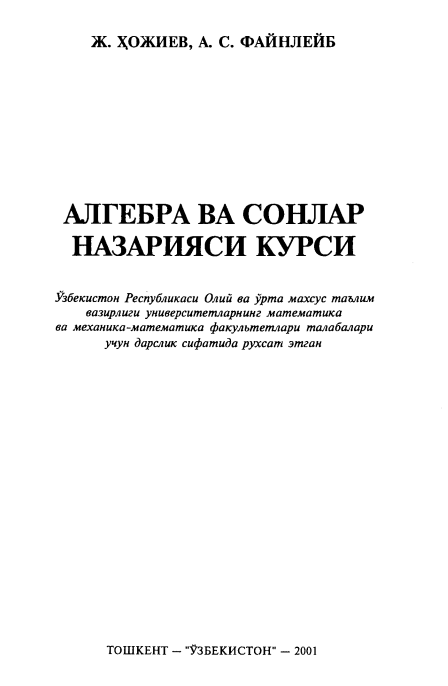 Ж. ҲОЖИЕВ, А. С. ФАЙНЛЕЙБ

АЛГЕБРА ВА СОНЛАР НАЗАРИЯСИ КУРСИ

Ўзбекистон Республикаси Олий ва ўрта махсус таълим вазирлиги университетларнинг математика ва механика-математика факультетлари талабалари учун дарслик сифатида рухсат этган

ТОШКЕНТ — "ЎЗБЕКИСТОН" — 2001